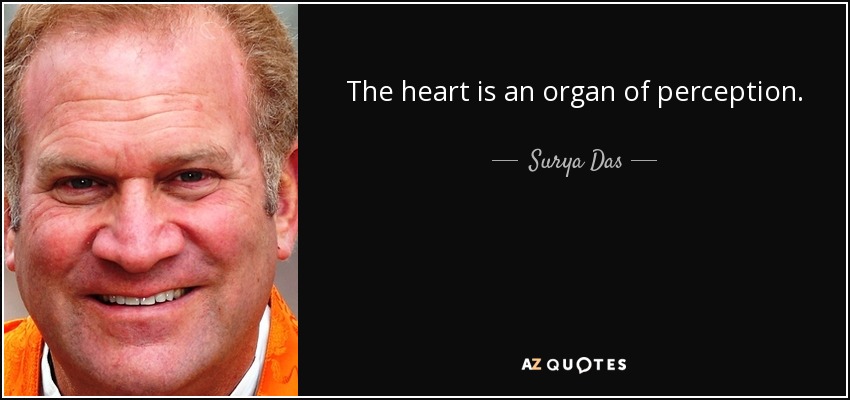 The heart is an organ of perception.

— Surya Das —

AZ QUOTES